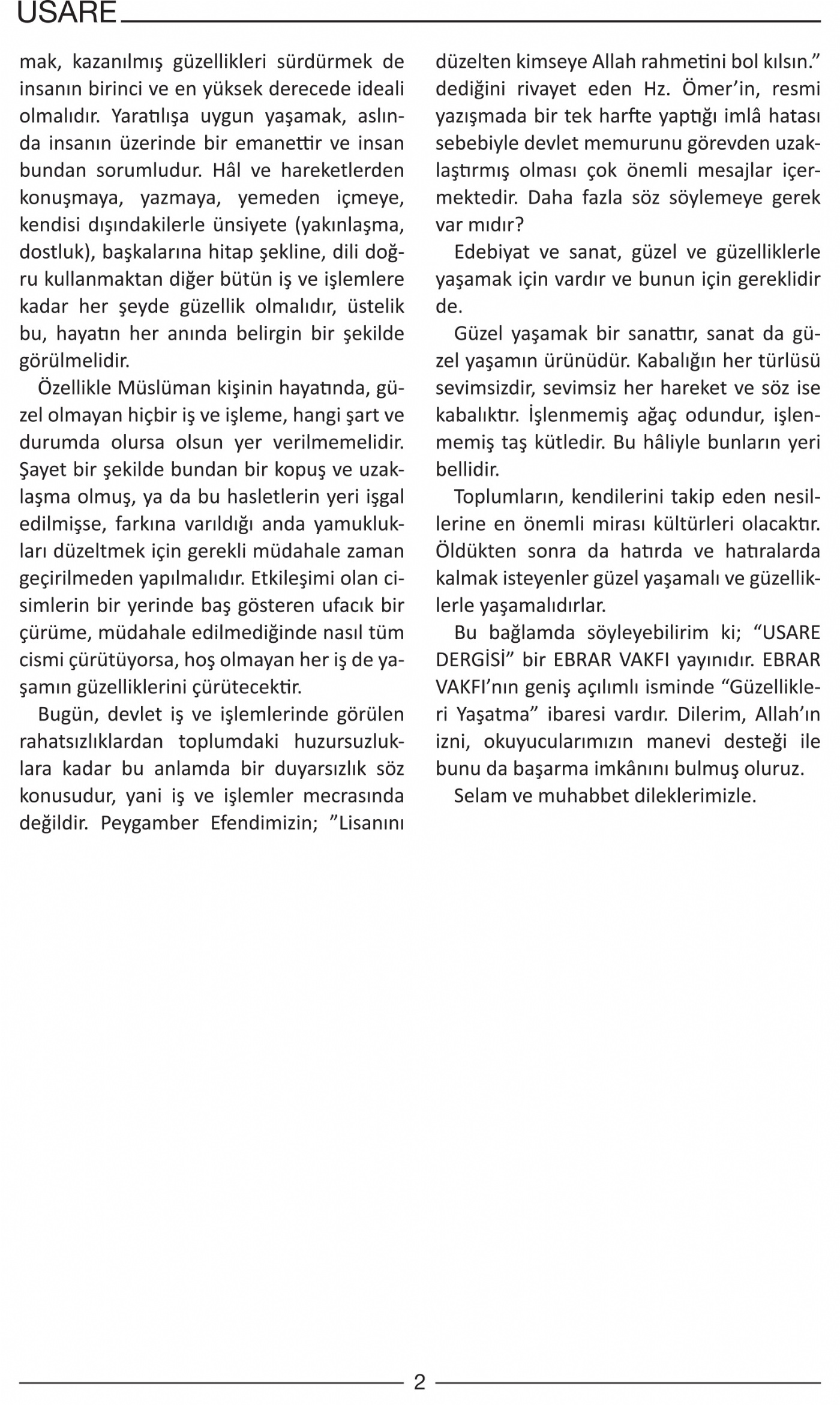 USARE

mak, kazanılmış güzellikleri sürdürmek de insanın birinci ve en yüksek derecede ideali olmalıdır. Yaratılışa uygun yaşamak, aslında insanın üzerinde bir emanettir ve insan bundan sorumludur. Hâl ve hareketlerden konuşmaya, yazmaya, yemeden içmeye, kendisi dışındakilerle ünsiyete (yakınlaşma, dostluk), başkalarına hitap şekline, dili doğru kullanmaktan diğer bütün iş ve işlemlere kadar her şeyde güzellik olmalıdır, üstelik bu, hayatın her anında belirgin bir şekilde görülmelidir.

Özellikle Müslüman kişinin hayatında, güzel olmayan hiçbir iş ve işleme, hangi şart ve durumda olursa olsun yer verilmemelidir. Şayet bir şekilde bundan bir kopuş ve uzaklaşma olmuş, ya da bu hasletlerin yeri işgal edilmişse, farkına varıldığı anda yamuklukları düzeltmek için gerekli müdahale zaman geçirilmeden yapılmalıdır. Etkileşimi olan cisimlerin bir yerinde baş gösteren ufacık bir çürüme, müdahale edilmediğinde nasıl tüm cismi çürütüyorsa, hoş olmayan her iş de yaşamın güzelliklerini çürütecektir.

Bugün, devlet iş ve işlemlerinde görülen rahatsızlıklardan toplumdaki huzursuzluklara kadar bu anlamda bir duyarsızlık söz konusudur, yani iş ve işlemler mecrasında değildir. Peygamber Efendimizin; ”Lisanını düzelten kimseye Allah rahmetini bol kılsın.” dediğini rivayet eden Hz. Ömer’in, resmi yazışmada bir tek harfte yaptığı imlâ hatası sebebiyle devlet memurunu görevden uzaklaştırmış olması çok önemli mesajlar içermektedir. Daha fazla söz söylemeye gerek var mıdır?

Edebiyat ve sanat, güzel ve güzelliklerle yaşamak için vardır ve bunun için gereklidir de.

Güzel yaşamak bir sanattır, sanat da güzel yaşamın ürünüdür. Kabalığın her türlüsü sevimsizdir, sevimsiz her hareket ve söz ise kabalıktır. İşlenmemiş ağaç odundur, işlenmemiş taş kütledir. Bu hâliyle bunların yeri bellidir.

Toplumların, kendilerini takip eden nesillerine en önemli mirası kültürleri olacaktır. Öldükten sonra da hatırda ve hatıralarda kalmak isteyenler güzel yaşamalı ve güzelliklerle yaşamalıdırlar.

Bu bağlamda söyleyebilirim ki; “USARE DERGİSİ” bir EBRAR VAKFI yayınıdır. EBRAR VAKFI’nın geniş açılımlı isminde “Güzellikleri Yaşatma” ibaresi vardır. Dilerim, Allah’ın izni, okuyucularımızın manevi desteği ile bunu da başarma imkânını bulmuş oluruz.

Selam ve muhabbet dileklerimizle.

2